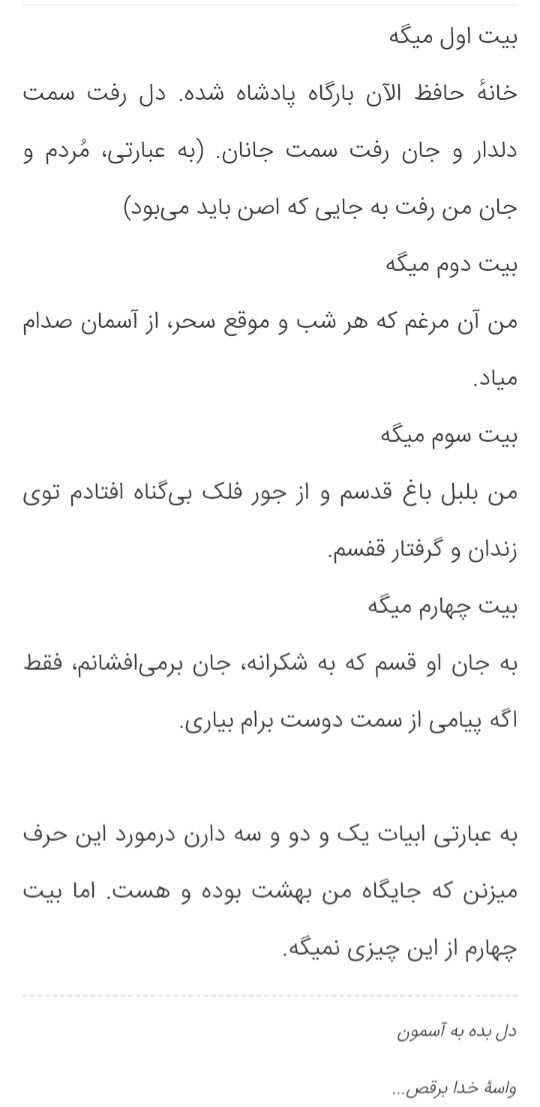 بیت اول میگه

خانهٔ حافظ الآن بارگاه پادشاه شده. دل رفت سمت دلدار و جان رفت سمت جانان. (به عبارتی، مُردم و جان من رفت به جایی که اصن باید می‌بود)

بیت دوم میگه

من آن مرغم که هر شب و موقع سحر، از آسمان صدام میاد.

بیت سوم میگه

من بلبل باغ قدسم و از جور فلک بی‌گناه افتادم توی زندان و گرفتار قفسم.

بیت چهارم میگه

به جان او قسم که به شکرانه، جان برمی‌افشانم، فقط اگه پیامی از سمت دوست برام بیاری.

به عبارتی ابیات یک و دو و سه دارن درمورد این حرف میزنن که جایگاه من بهشت بوده و هست. اما بیت چهارم از این چیزی نمیگه.

دل بده به آسمون

واسهٔ خدا برقص...